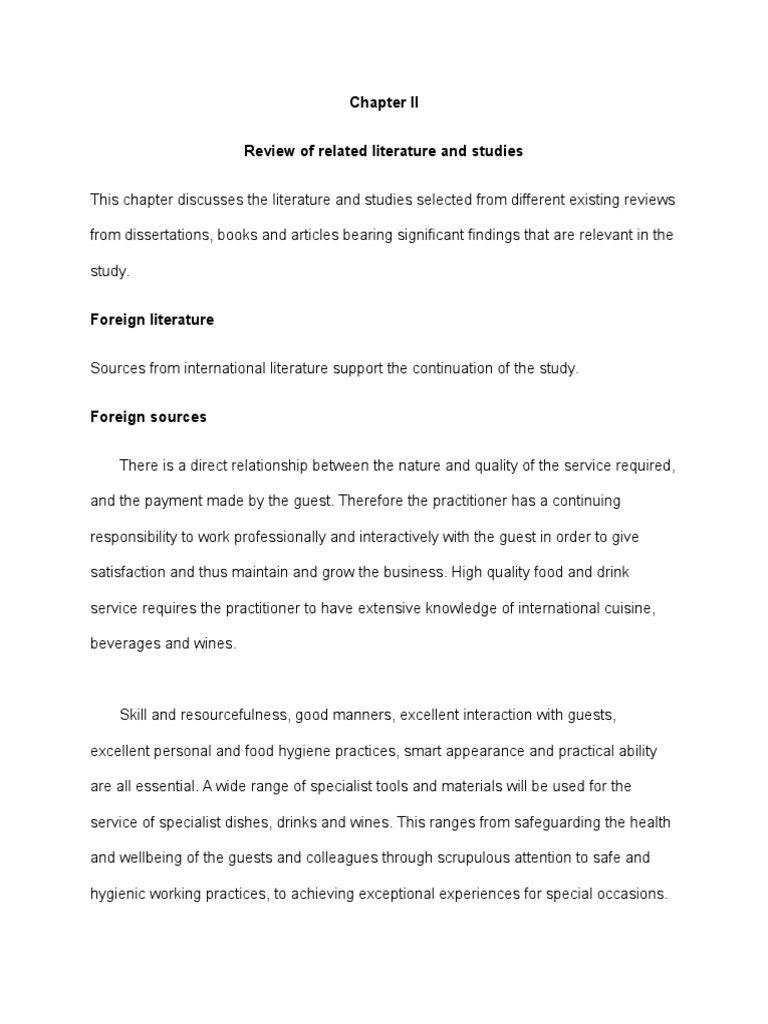 Chapter II

Review of related literature and studies

This chapter discusses the literature and studies selected from different existing reviews from dissertations, books and articles bearing significant findings that are relevant in the study.

Foreign literature

Sources from international literature support the continuation of the study.

Foreign sources

There is a direct relationship between the nature and quality of the service required, and the payment made by the guest. Therefore the practitioner has a continuing responsibility to work professionally and interactively with the guest in order to give satisfaction and thus maintain and grow the business. High quality food and drink service requires the practitioner to have extensive knowledge of international cuisine, beverages and wines.

Skill and resourcefulness, good manners, excellent interaction with guests, excellent personal and food hygiene practices, smart appearance and practical ability are all essential. A wide range of specialist tools and materials will be used for the service of specialist dishes, drinks and wines. This ranges from safeguarding the health and wellbeing of the guests and colleagues through scrupulous attention to safe and hygienic working practices, to achieving exceptional experiences for special occasions.